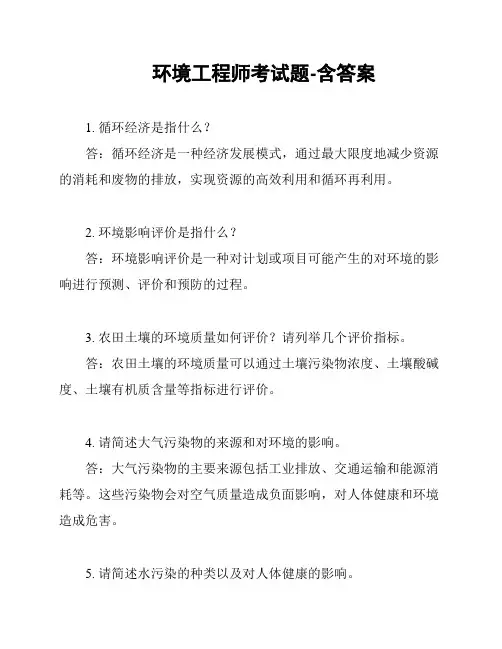 环境工程师考试题-含答案

1. 循环经济是指什么？

答：循环经济是一种经济发展模式，通过最大限度地减少资源的消耗和废物的排放，实现资源的高效利用和循环再利用。

2. 环境影响评价是指什么？

答：环境影响评价是一种对计划或项目可能产生的对环境的影响进行预测、评价和预防的过程。

3. 农田土壤的环境质量如何评价？请列举几个评价指标。

答：农田土壤的环境质量可以通过土壤污染物浓度、土壤酸碱度、土壤有机质含量等指标进行评价。

4. 请简述大气污染物的来源和对环境的影响。

答：大气污染物的主要来源包括工业排放、交通运输和能源消耗等。这些污染物会对空气质量造成负面影响，对人体健康和环境造成危害。

5. 请简述水污染的种类以及对人体健康的影响。